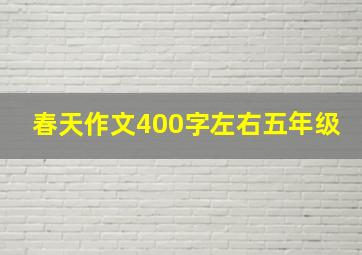 春天作文400字左右五年级